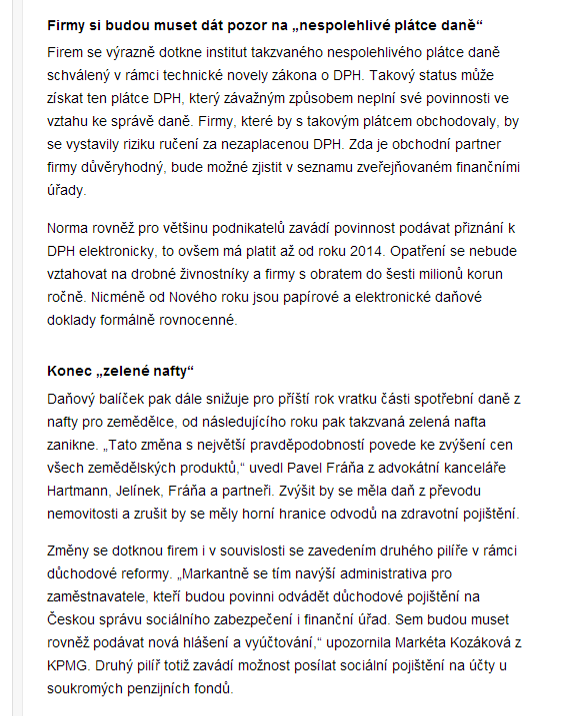 Firmy si budou muset dát pozor na „nespolehlivé plátce daně“

Firem se výrazně dotkne institut takzvaného nespolehlivého plátce daně schválený v rámci technické novely zákona o DPH. Takový status může získat ten plátce DPH, který závažným způsobem neplní své povinnosti ve vztahu ke správě daně. Firmy, které by s takovým plátcem obchodovaly, by se vystavily riziku ručení za nezaplacenou DPH. Zda je obchodní partner firmy důvěryhodný, bude možné zjistit v seznamu zveřejňovaném finančními úřady.

Norma rovněž pro většinu podnikatelů zavádí povinnost podávat přiznání k DPH elektronicky, to ovšem má platit až od roku 2014. Opatření se nebude vztahovat na drobné živnostníky a firmy s obratem do šesti milionů korun ročně. Nicméně od Nového roku jsou papírové a elektronické daňové doklady formálně rovnocenné.

Konec „zelené nafty“

Daňový balíček pak dále snižuje pro příští rok vratku části spotřební daně z nafty pro zemědělce, od následujícího roku pak takzvaná zelená nafta zanikne. „Tato změna s největší pravděpodobností povede ke zvýšení cen všech zemědělských produktů,“ uvedl Pavel Fráňa z advokátní kanceláře Hartmann, Jelínek, Fráňa a partneři. Zvýšit by se měla daň z převodu nemovitosti a zrušit by se měly horní hranice odvodů na zdravotní pojištění.

Změny se dotknou firem i v souvislosti se zavedením druhého pilíře v rámci důchodové reformy. „Markantně se tím navýší administrativa pro zaměstnavatele, kteří budou povinni odvádět důchodové pojištění na Českou správu sociálního zabezpečení i finanční úřad. Sem budou muset rovněž podávat nová hlášení a vyúčtování,“ upozornila Markéta Kozáková z KPMG. Druhý pilíř totiž zavádí možnost posílat sociální pojištění na účty u soukromých penzijních fondů.